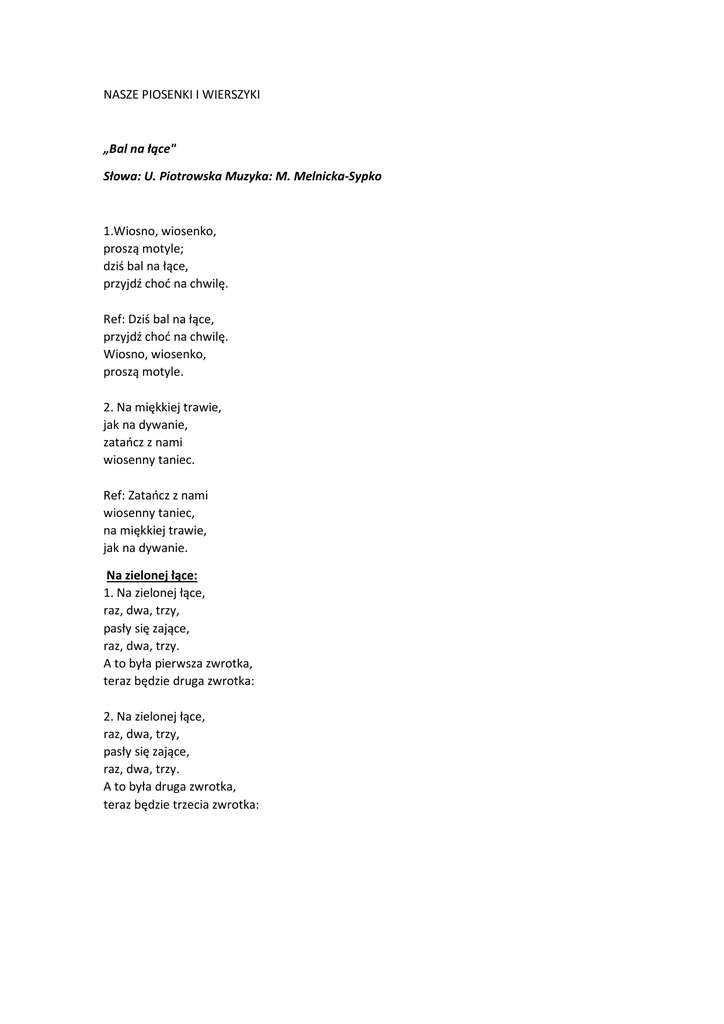 NASZE PIOSENKI I WIERSZYKI

„Bal na łące"

Słowa: U. Piotrowska Muzyka: M. Melnicka-Sypko

1.Wiosno, wiosenko,
proszą motyle;
dziś bal na łące,
przyjdź choć na chwilę.

Ref: Dziś bal na łące,
przyjdź choć na chwilę.
Wiosno, wiosenko,
proszą motyle.

2. Na miękkiej trawie,
jak na dywanie,
zatańcz z nami
wiosenny taniec.

Ref: Zatańcz z nami
wiosenny taniec,
na miękkiej trawie,
jak na dywanie.

Na zielonej łące:
1. Na zielonej łące,
raz, dwa, trzy,
pasły się zające,
raz, dwa, trzy.
A to była pierwsza zwrotka,
teraz będzie druga zwrotka:

2. Na zielonej łące,
raz, dwa, trzy,
pasły się zające,
raz, dwa, trzy.
A to była druga zwrotka,
teraz będzie trzecia zwrotka: